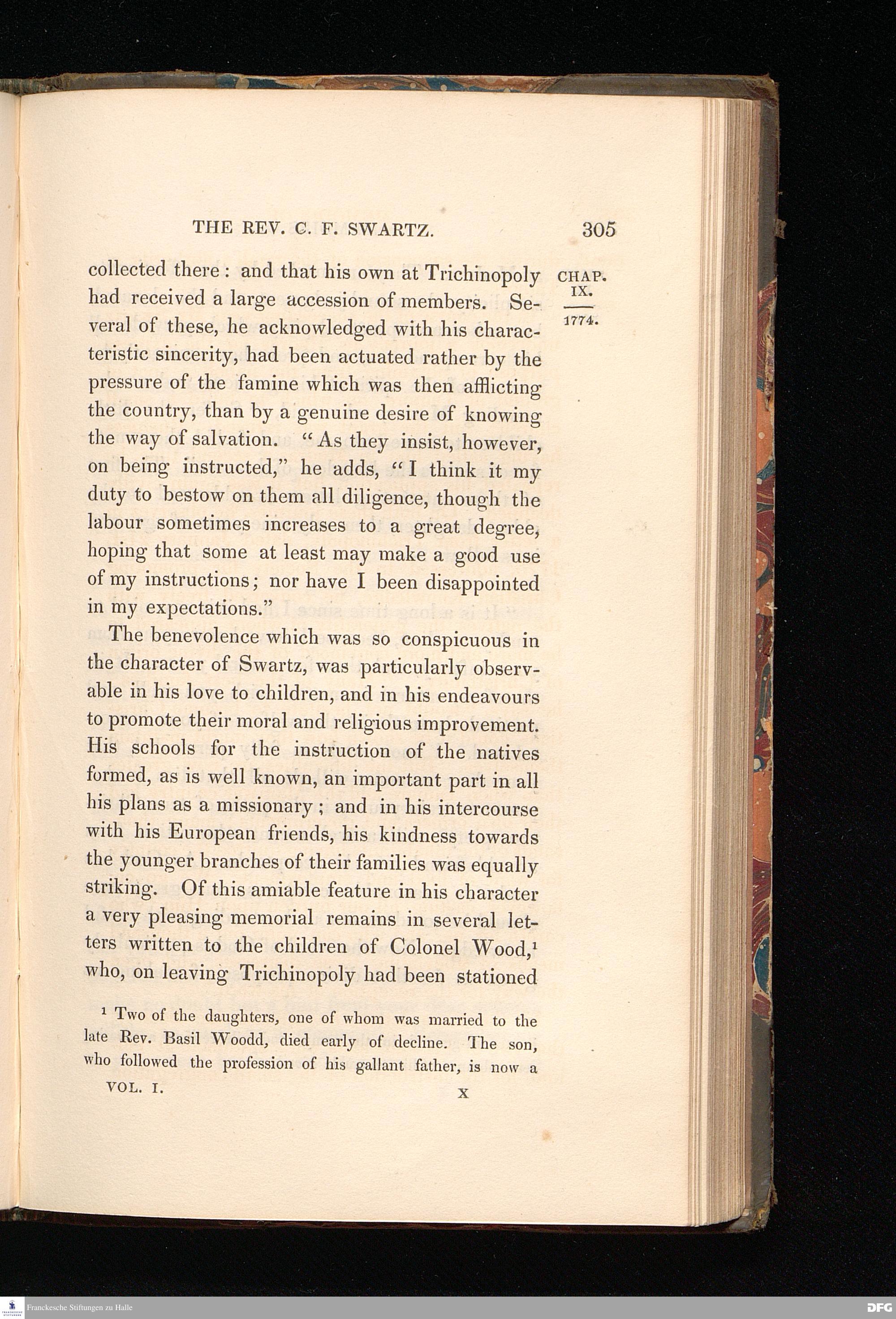 THE REV. C. F. SWARTZ. 305

CHAP. IX.
1774.

collected there: and that his own at Trichinopoly had received a large accession of members. Several of these, he acknowledged with his characteristic sincerity, had been actuated rather by the pressure of the famine which was then afflicting the country, than by a genuine desire of knowing the way of salvation. "As they insist, however, on being instructed," he adds, "I think it my duty to bestow on them all diligence, though the labour sometimes increases to a great degree, hoping that some at least may make a good use of my instructions; nor have I been disappointed in my expectations."

The benevolence which was so conspicuous in the character of Swartz, was particularly observable in his love to children, and in his endeavours to promote their moral and religious improvement. His schools for the instruction of the natives formed, as is well known, an important part in all his plans as a missionary; and in his intercourse with his European friends, his kindness towards the younger branches of their families was equally striking. Of this amiable feature in his character a very pleasing memorial remains in several letters written to the children of Colonel Wood,$^1$ who, on leaving Trichinopoly had been stationed

$^1$ Two of the daughters, one of whom was married to the late Rev. Basil Woodd, died early of decline. The son, who followed the profession of his gallant father, is now a

VOL. I. X

Franckesche Stiftungen zu Halle
DFG